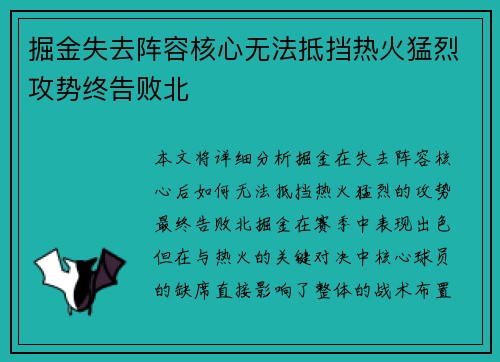 掘金失去阵容核心无法抵挡热火猛烈攻势终告败北

本文将详细分析掘金在失去阵容核心后如何无法抵挡热火猛烈的攻势最终告败北掘金在赛季中表现出色但在与热火的关键对决中核心球员的缺席直接影响了整体的战术布置